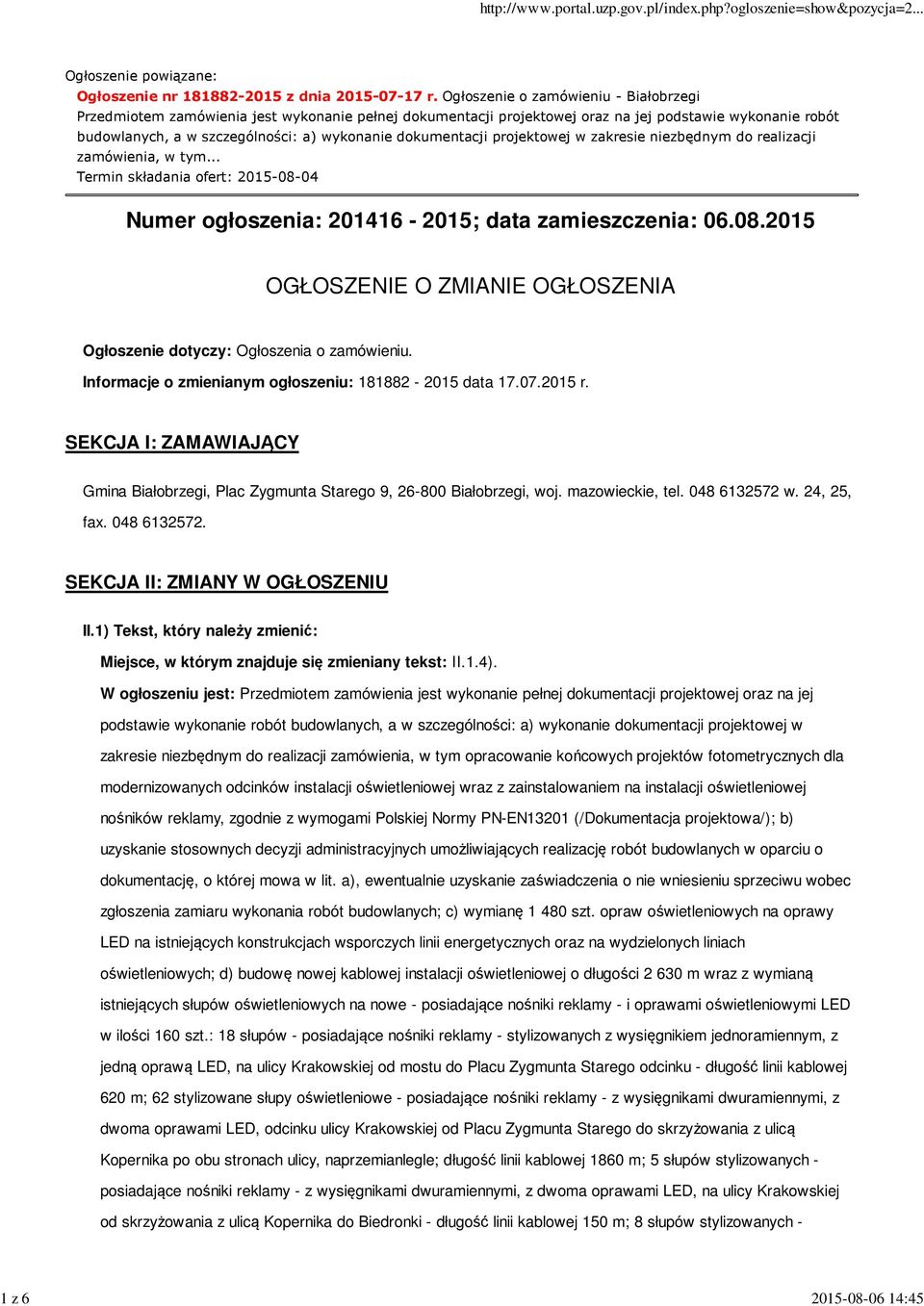 http://www.portal.uzp.gov.pl/index.php?ogloszenie=show&pozycja=2...

Ogłoszenie powiązane:
Ogłoszenie nr 181882-2015 z dnia 2015-07-17 r. Ogłoszenie o zamówieniu - Białobrzegi
Przedmiotem zamówienia jest wykonanie pełnej dokumentacji projektowej oraz na jej podstawie wykonanie robót budowlanych, a w szczególności: a) wykonanie dokumentacji projektowej w zakresie niezbędnym do realizacji zamówienia, w tym...
Termin składania ofert: 2015-08-04

Numer ogłoszenia: 201416 - 2015; data zamieszczenia: 06.08.2015

OGŁOSZENIE O ZMIANIE OGŁOSZENIA

Ogłoszenie dotyczy: Ogłoszenia o zamówieniu.

Informacje o zmienianym ogłoszeniu: 181882 - 2015 data 17.07.2015 r.

SEKCJA I: ZAMAWIAJĄCY

Gmina Białobrzegi, Plac Zygmunta Starego 9, 26-800 Białobrzegi, woj. mazowieckie, tel. 048 6132572 w. 24, 25, fax. 048 6132572.

SEKCJA II: ZMIANY W OGŁOSZENIU

II.1) Tekst, który należy zmienić:

Miejsce, w którym znajduje się zmieniany tekst: II.1.4).

W ogłoszeniu jest: Przedmiotem zamówienia jest wykonanie pełnej dokumentacji projektowej oraz na jej podstawie wykonanie robót budowlanych, a w szczególności: a) wykonanie dokumentacji projektowej w zakresie niezbędnym do realizacji zamówienia, w tym opracowanie końcowych projektów fotometrycznych dla modernizowanych odcinków instalacji oświetleniowej wraz z zainstalowaniem na instalacji oświetleniowej nośników reklamy, zgodnie z wymogami Polskiej Normy PN-EN13201 (/Dokumentacja projektowa/); b) uzyskanie stosownych decyzji administracyjnych umożliwiających realizację robót budowlanych w oparciu o dokumentację, o której mowa w lit. a), ewentualnie uzyskanie zaświadczenia o nie wniesieniu sprzeciwu wobec zgłoszenia zamiaru wykonania robót budowlanych; c) wymianę 1 480 szt. opraw oświetleniowych na oprawy LED na istniejących konstrukcjach wsporczych linii energetycznych oraz na wydzielonych liniach oświetleniowych; d) budowę nowej kablowej instalacji oświetleniowej o długości 2 630 m wraz z wymianą istniejących słupów oświetleniowych na nowe - posiadające nośniki reklamy - i oprawami oświetleniowymi LED w ilości 160 szt.: 18 słupów - posiadające nośniki reklamy - stylizowanych z wysięgnikiem jednoramiennym, z jedną oprawą LED, na ulicy Krakowskiej od mostu do Placu Zygmunta Starego odcinku - długość linii kablowej 620 m; 62 stylizowane słupy oświetleniowe - posiadające nośniki reklamy - z wysięgnikami dwuramiennymi, z dwoma oprawami LED, odcinku ulicy Krakowskiej od Placu Zygmunta Starego do skrzyżowania z ulicą Kopernika po obu stronach ulicy, naprzemianlegle; długość linii kablowej 1860 m; 5 słupów stylizowanych - posiadające nośniki reklamy - z wysięgnikami dwuramiennymi, z dwoma oprawami LED, na ulicy Krakowskiej od skrzyżowania z ulicą Kopernika do Biedronki - długość linii kablowej 150 m; 8 słupów stylizowanych -

1 z 6

2015-08-06 14:45